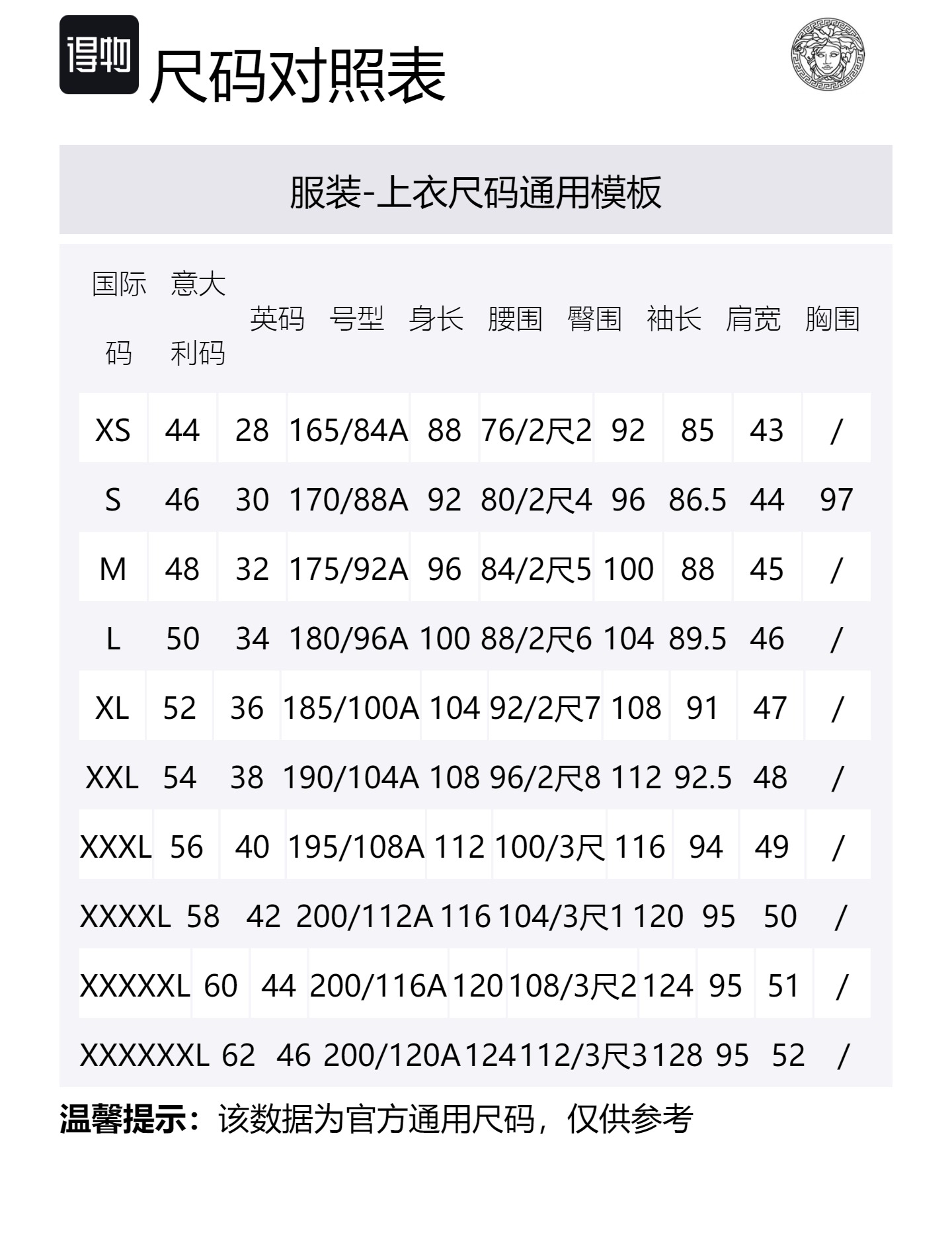 得物

尺码对照表

服装-上衣尺码通用模板

| 国际码 | 意大利码 | 英码 | 号型 | 身长 | 腰围 | 臀围 | 袖长 | 肩宽 | 胸围 |
|---|---|---|---|---|---|---|---|---|---|
| XS | 44 | 28 | 165/84A | 88 | 76/2尺2 | 92 | 85 | 43 | / |
| S | 46 | 30 | 170/88A | 92 | 80/2尺4 | 96 | 86.5 | 44 | 97 |
| M | 48 | 32 | 175/92A | 96 | 84/2尺5 | 100 | 88 | 45 | / |
| L | 50 | 34 | 180/96A | 100 | 88/2尺6 | 104 | 89.5 | 46 | / |
| XL | 52 | 36 | 185/100A | 104 | 92/2尺7 | 108 | 91 | 47 | / |
| XXL | 54 | 38 | 190/104A | 108 | 96/2尺8 | 112 | 92.5 | 48 | / |
| XXXL | 56 | 40 | 195/108A | 112 | 100/3尺 | 116 | 94 | 49 | / |
| XXXXL | 58 | 42 | 200/112A | 116 | 104/3尺1 | 120 | 95 | 50 | / |
| XXXXXL | 60 | 44 | 200/116A | 120 | 108/3尺2 | 124 | 95 | 51 | / |
| XXXXXXL | 62 | 46 | 200/120A | 124 | 112/3尺3 | 128 | 95 | 52 | / |

温馨提示：该数据为官方通用尺码，仅供参考